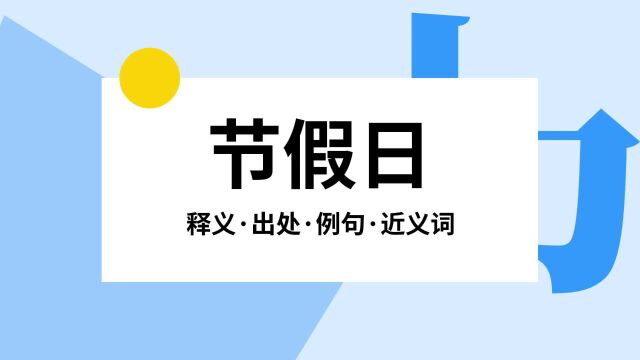 节假日

释义·出处·例句·近义词